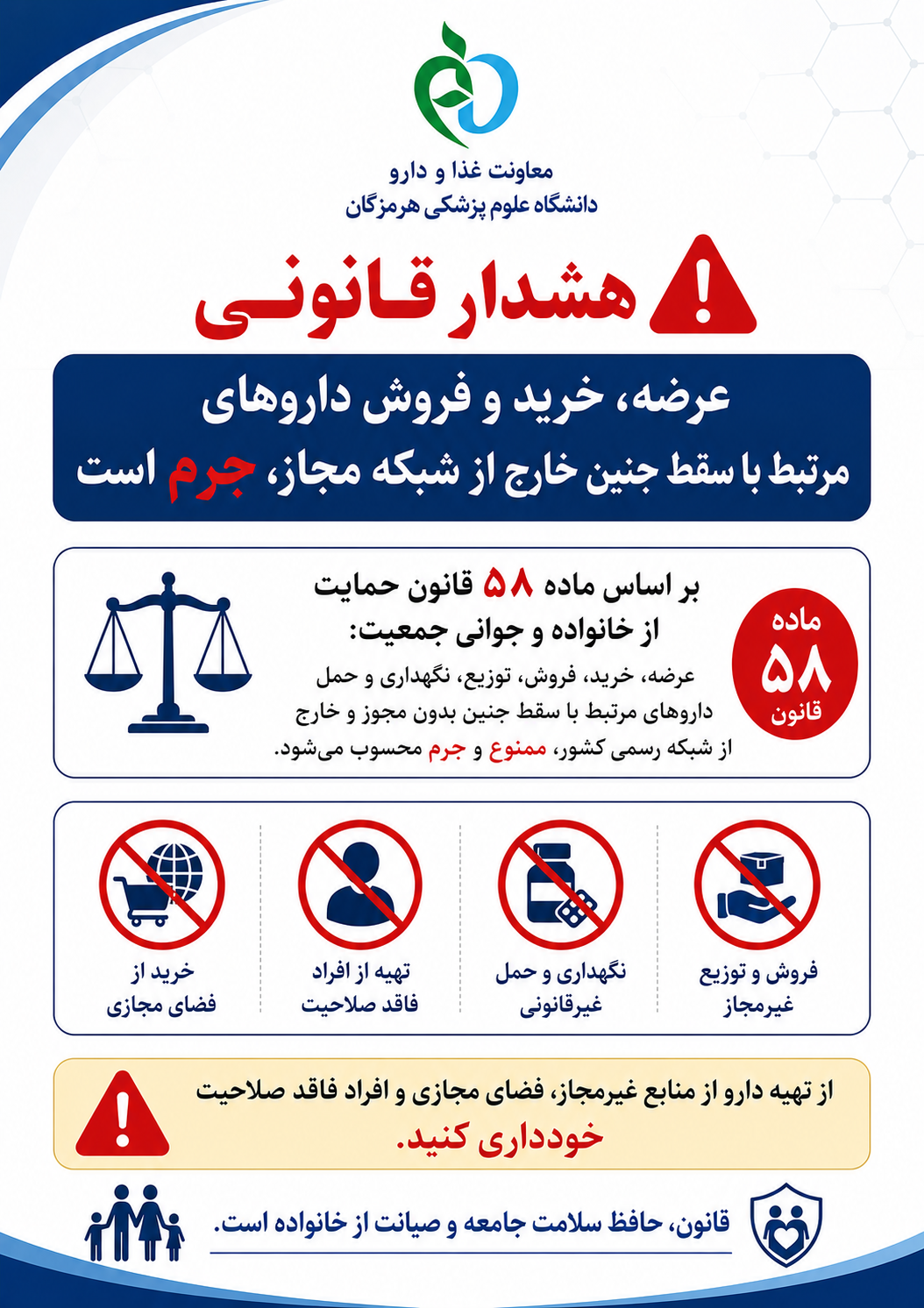 معاونت غذا و دارو
دانشگاه علوم پزشکی هرمزگان

هشدار قانونی

عرضه، خرید و فروش داروهای مرتبط با سقط جنین خارج از شبکه مجاز، جرم است

ماده ۵۸ قانون

بر اساس ماده ۵۸ قانون حمایت از خانواده و جوانی جمعیت:

عرضه، خرید، فروش، توزیع، نگهداری و حمل داروهای مرتبط با سقط جنین بدون مجوز و خارج از شبکه رسمی کشور، ممنوع و جرم محسوب می‌شود.

فروش و توزیع غیرمجاز

نگهداری و حمل غیرقانونی

تهیه از افراد فاقد صلاحیت

خرید از فضای مجازی

از تهیه دارو از منابع غیرمجاز، فضای مجازی و افراد فاقد صلاحیت خودداری کنید.

قانون، حافظ سلامت جامعه و صیانت از خانواده است.